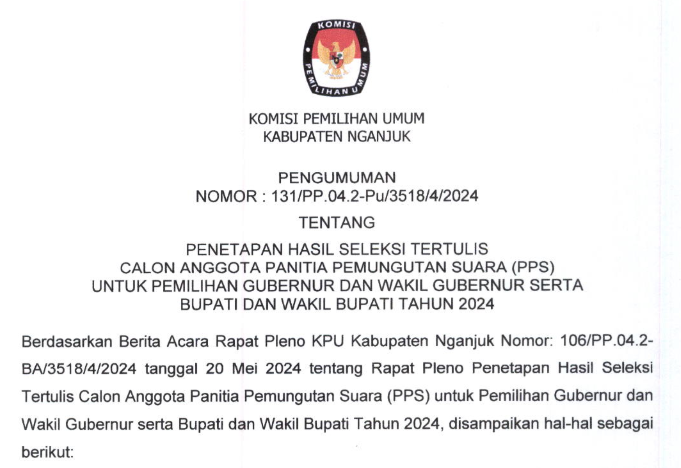 KOMISI PEMILIHAN UMUM

KOMISI PEMILIHAN UMUM
KABUPATEN NGANJUK

PENGUMUMAN
NOMOR : 131/PP.04.2-Pu/3518/4/2024

TENTANG

PENETAPAN HASIL SELEKSI TERTULIS
CALON ANGGOTA PANITIA PEMUNGUTAN SUARA (PPS)
UNTUK PEMILIHAN GUBERNUR DAN WAKIL GUBERNUR SERTA
BUPATI DAN WAKIL BUPATI TAHUN 2024

Berdasarkan Berita Acara Rapat Pleno KPU Kabupaten Nganjuk Nomor: 106/PP.04.2-BA/3518/4/2024 tanggal 20 Mei 2024 tentang Rapat Pleno Penetapan Hasil Seleksi Tertulis Calon Anggota Panitia Pemungutan Suara (PPS) untuk Pemilihan Gubernur dan Wakil Gubernur serta Bupati dan Wakil Bupati Tahun 2024, disampaikan hal-hal sebagai berikut: